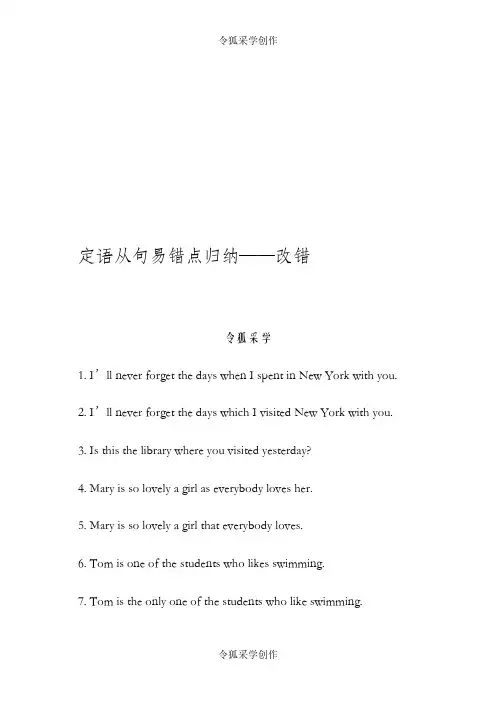 令狐采学创作

定语从句易错点归纳——改错

令狐采学

1. I’ll never forget the days when I spent in New York with you.

2. I’ll never forget the days which I visited New York with you.

3. Is this the library where you visited yesterday?

4. Mary is so lovely a girl as everybody loves her.

5. Mary is so lovely a girl that everybody loves.

6. Tom is one of the students who likes swimming.

7. Tom is the only one of the students who like swimming.

令狐采学创作